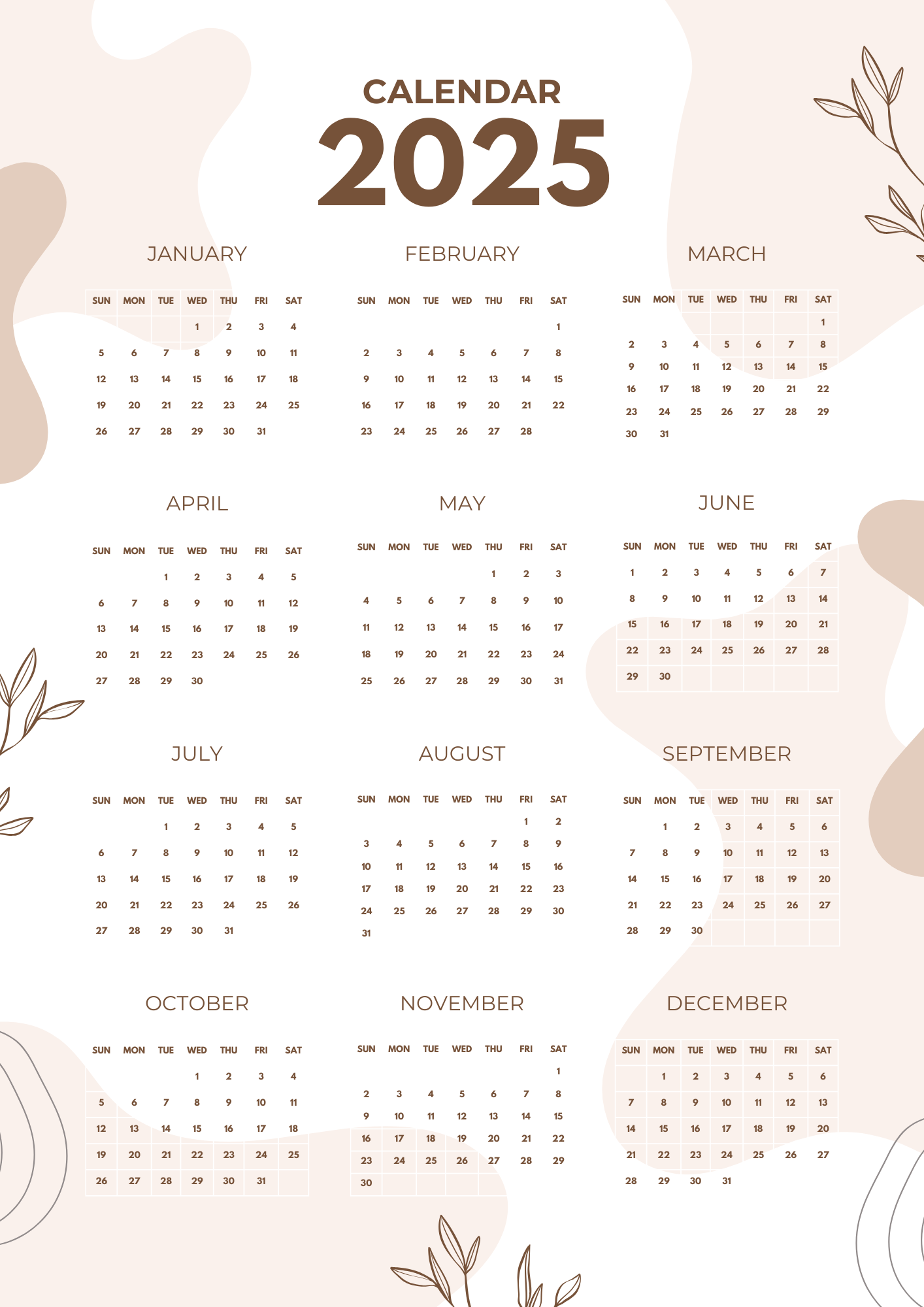 CALENDAR
2025

JANUARY

| SUN | MON | TUE | WED | THU | FRI | SAT |
|---|---|---|---|---|---|---|
| | | | 1 | 2 | 3 | 4 |
| 5 | 6 | 7 | 8 | 9 | 10 | 11 |
| 12 | 13 | 14 | 15 | 16 | 17 | 18 |
| 19 | 20 | 21 | 22 | 23 | 24 | 25 |
| 26 | 27 | 28 | 29 | 30 | 31 | |

FEBRUARY

| SUN | MON | TUE | WED | THU | FRI | SAT |
|---|---|---|---|---|---|---|
| | | | | | | 1 |
| 2 | 3 | 4 | 5 | 6 | 7 | 8 |
| 9 | 10 | 11 | 12 | 13 | 14 | 15 |
| 16 | 17 | 18 | 19 | 20 | 21 | 22 |
| 23 | 24 | 25 | 26 | 27 | 28 | |

MARCH

| SUN | MON | TUE | WED | THU | FRI | SAT |
|---|---|---|---|---|---|---|
| | | | | | | 1 |
| 2 | 3 | 4 | 5 | 6 | 7 | 8 |
| 9 | 10 | 11 | 12 | 13 | 14 | 15 |
| 16 | 17 | 18 | 19 | 20 | 21 | 22 |
| 23 | 24 | 25 | 26 | 27 | 28 | 29 |
| 30 | 31 | | | | | |

APRIL

| SUN | MON | TUE | WED | THU | FRI | SAT |
|---|---|---|---|---|---|---|
| | | 1 | 2 | 3 | 4 | 5 |
| 6 | 7 | 8 | 9 | 10 | 11 | 12 |
| 13 | 14 | 15 | 16 | 17 | 18 | 19 |
| 20 | 21 | 22 | 23 | 24 | 25 | 26 |
| 27 | 28 | 29 | 30 | | | |

MAY

| SUN | MON | TUE | WED | THU | FRI | SAT |
|---|---|---|---|---|---|---|
| | | | | 1 | 2 | 3 |
| 4 | 5 | 6 | 7 | 8 | 9 | 10 |
| 11 | 12 | 13 | 14 | 15 | 16 | 17 |
| 18 | 19 | 20 | 21 | 22 | 23 | 24 |
| 25 | 26 | 27 | 28 | 29 | 30 | 31 |

JUNE

| SUN | MON | TUE | WED | THU | FRI | SAT |
|---|---|---|---|---|---|---|
| 1 | 2 | 3 | 4 | 5 | 6 | 7 |
| 8 | 9 | 10 | 11 | 12 | 13 | 14 |
| 15 | 16 | 17 | 18 | 19 | 20 | 21 |
| 22 | 23 | 24 | 25 | 26 | 27 | 28 |
| 29 | 30 | | | | | |

JULY

| SUN | MON | TUE | WED | THU | FRI | SAT |
|---|---|---|---|---|---|---|
| | | 1 | 2 | 3 | 4 | 5 |
| 6 | 7 | 8 | 9 | 10 | 11 | 12 |
| 13 | 14 | 15 | 16 | 17 | 18 | 19 |
| 20 | 21 | 22 | 23 | 24 | 25 | 26 |
| 27 | 28 | 29 | 30 | 31 | | |

AUGUST

| SUN | MON | TUE | WED | THU | FRI | SAT |
|---|---|---|---|---|---|---|
| | | | | | 1 | 2 |
| 3 | 4 | 5 | 6 | 7 | 8 | 9 |
| 10 | 11 | 12 | 13 | 14 | 15 | 16 |
| 17 | 18 | 19 | 20 | 21 | 22 | 23 |
| 24 | 25 | 26 | 27 | 28 | 29 | 30 |
| 31 | | | | | | |

SEPTEMBER

| SUN | MON | TUE | WED | THU | FRI | SAT |
|---|---|---|---|---|---|---|
| | 1 | 2 | 3 | 4 | 5 | 6 |
| 7 | 8 | 9 | 10 | 11 | 12 | 13 |
| 14 | 15 | 16 | 17 | 18 | 19 | 20 |
| 21 | 22 | 23 | 24 | 25 | 26 | 27 |
| 28 | 29 | 30 | | | | |

OCTOBER

| SUN | MON | TUE | WED | THU | FRI | SAT |
|---|---|---|---|---|---|---|
| | | | 1 | 2 | 3 | 4 |
| 5 | 6 | 7 | 8 | 9 | 10 | 11 |
| 12 | 13 | 14 | 15 | 16 | 17 | 18 |
| 19 | 20 | 21 | 22 | 23 | 24 | 25 |
| 26 | 27 | 28 | 29 | 30 | 31 | |

NOVEMBER

| SUN | MON | TUE | WED | THU | FRI | SAT |
|---|---|---|---|---|---|---|
| | | | | | | 1 |
| 2 | 3 | 4 | 5 | 6 | 7 | 8 |
| 9 | 10 | 11 | 12 | 13 | 14 | 15 |
| 16 | 17 | 18 | 19 | 20 | 21 | 22 |
| 23 | 24 | 25 | 26 | 27 | 28 | 29 |
| 30 | | | | | | |

DECEMBER

| SUN | MON | TUE | WED | THU | FRI | SAT |
|---|---|---|---|---|---|---|
| | 1 | 2 | 3 | 4 | 5 | 6 |
| 7 | 8 | 9 | 10 | 11 | 12 | 13 |
| 14 | 15 | 16 | 17 | 18 | 19 | 20 |
| 21 | 22 | 23 | 24 | 25 | 26 | 27 |
| 28 | 29 | 30 | 31 | | | |